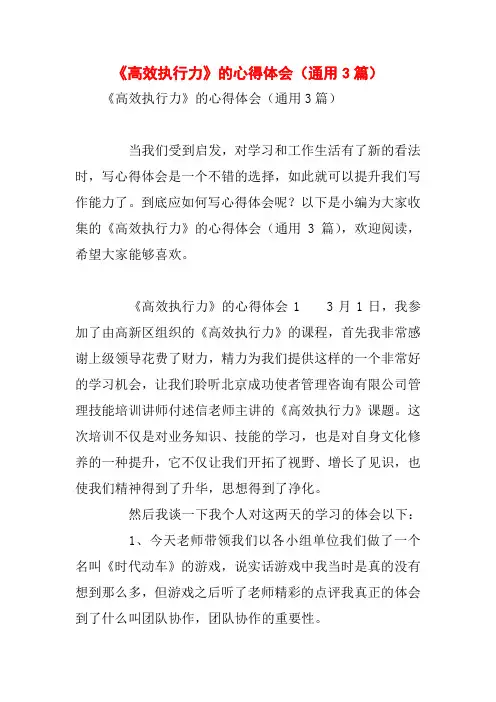 《高效执行力》的心得体会（通用 3 篇）

《高效执行力》的心得体会（通用 3 篇）

当我们受到启发，对学习和工作生活有了新的看法时，写心得体会是一个不错的选择，如此就可以提升我们写作能力了。到底应如何写心得体会呢？以下是小编为大家收集的《高效执行力》的心得体会（通用 3 篇），欢迎阅读，希望大家能够喜欢。

《高效执行力》的心得体会 1　　3 月 1 日，我参加了由高新区组织的《高效执行力》的课程，首先我非常感谢上级领导花费了财力，精力为我们提供这样的一个非常好的学习机会，让我们聆听北京成功使者管理咨询有限公司管理技能培训讲师付述信老师主讲的《高效执行力》课题。这次培训不仅是对业务知识、技能的学习，也是对自身文化修养的一种提升，它不仅让我们开拓了视野、增长了见识，也使我们精神得到了升华，思想得到了净化。

然后我谈一下我个人对这两天的学习的体会以下：

1、今天老师带领我们以各小组单位我们做了一个名叫《时代动车》的游戏，说实话游戏中我当时是真的没有想到那么多，但游戏之后听了老师精彩的点评我真正的体会到了什么叫团队协作，团队协作的重要性。